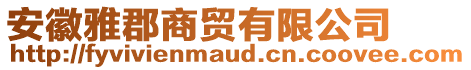 安徽雅郡商贸有限公司
http://fyvivienmaud.cn.coovee.com